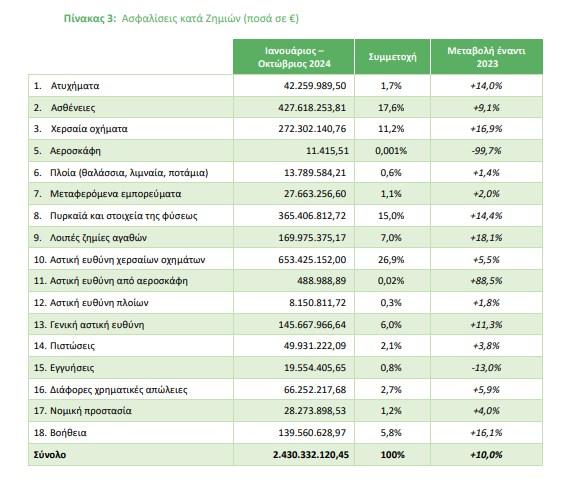 Πίνακας 3: Ασφαλίσεις κατά Ζημιών (ποσά σε €)

| | Ιανουάριος – Οκτώβριος 2024 | Συμμετοχή | Μεταβολή έναντι 2023 |
|---|---|---|---|
| 1. Ατυχήματα | 42.259.989,50 | 1,7% | +14,0% |
| 2. Ασθένειες | 427.618.253,81 | 17,6% | +9,1% |
| 3. Χερσαία οχήματα | 272.302.140,76 | 11,2% | +16,9% |
| 5. Αεροσκάφη | 11.415,51 | 0,001% | -99,7% |
| 6. Πλοία (θαλάσσια, λιμναία, ποτάμια) | 13.789.584,21 | 0,6% | +1,4% |
| 7. Μεταφερόμενα εμπορεύματα | 27.663.256,60 | 1,1% | +2,0% |
| 8. Πυρκαϊά και στοιχεία της φύσεως | 365.406.812,72 | 15,0% | +14,4% |
| 9. Λοιπές ζημίες αγαθών | 169.975.375,17 | 7,0% | +18,1% |
| 10. Αστική ευθύνη χερσαίων οχημάτων | 653.425.152,00 | 26,9% | +5,5% |
| 11. Αστική ευθύνη από αεροσκάφη | 488.988,89 | 0,02% | +88,5% |
| 12. Αστική ευθύνη πλοίων | 8.150.811,72 | 0,3% | +1,8% |
| 13. Γενική αστική ευθύνη | 145.667.966,64 | 6,0% | +11,3% |
| 14. Πιστώσεις | 49.931.222,09 | 2,1% | +3,8% |
| 15. Εγγυήσεις | 19.554.405,65 | 0,8% | -13,0% |
| 16. Διάφορες χρηματικές απώλειες | 66.252.217,68 | 2,7% | +5,9% |
| 17. Νομική προστασία | 28.273.898,53 | 1,2% | +4,0% |
| 18. Βοήθεια | 139.560.628,97 | 5,8% | +16,1% |
| Σύνολο | 2.430.332.120,45 | 100% | +10,0% |